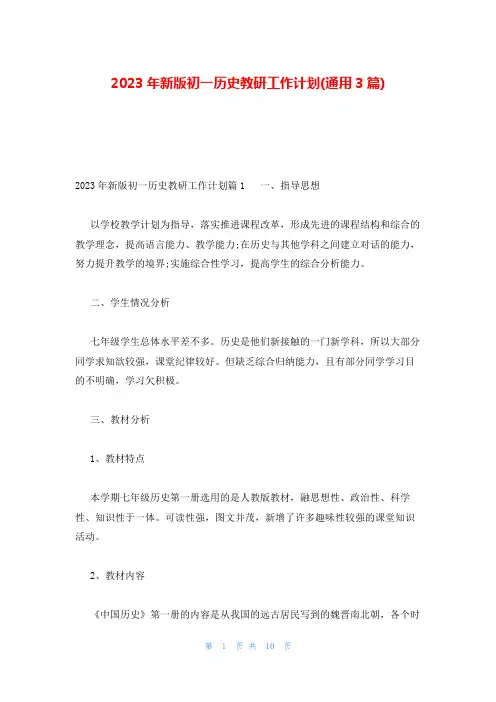 2023年新版初一历史教研工作计划(通用3篇)

2023年新版初一历史教研工作计划篇1　一、指导思想

以学校教学计划为指导，落实推进课程改革，形成先进的课程结构和综合的教学理念，提高语言能力、教学能力;在历史与其他学科之间建立对话的能力，努力提升教学的境界;实施综合性学习，提高学生的综合分析能力。

二、学生情况分析

七年级学生总体水平差不多。历史是他们新接触的一门新学科，所以大部分同学求知欲较强，课堂纪律较好。但缺乏综合归纳能力，且有部分同学学习目的不明确，学习欠积极。

三、教材分析

1、教材特点

本学期七年级历史第一册选用的是人教版教材，融思想性、政治性、科学性、知识性于一体。可读性强，图文并茂，新增了许多趣味性较强的课堂知识活动。

2、教材内容

《中国历史》第一册的内容是从我国的远古居民写到的魏晋南北朝，各个时

第 1 页 共 10 页